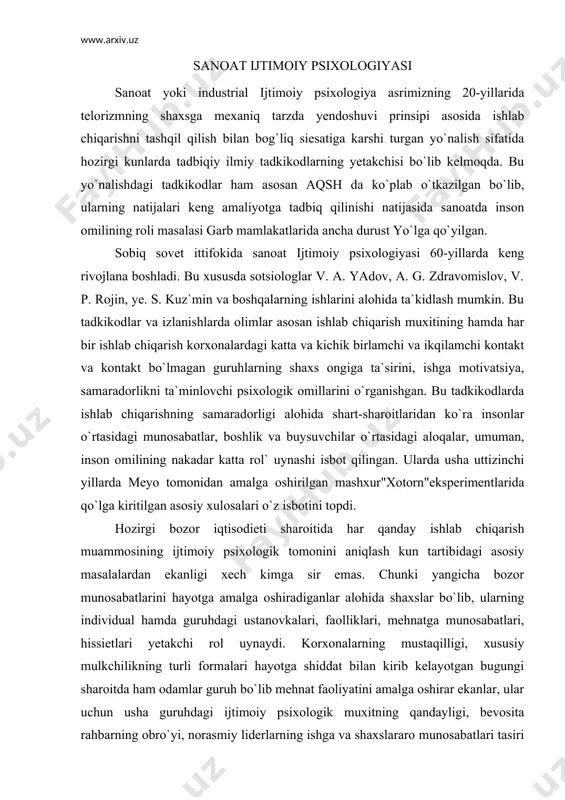 www.arxiv.uz

SANOAT IJTIMOIY PSIXOLOGIYASI

Sanoat yoki industrial Ijtimoiy psixologiya asrimizning 20-yillarida telorizmning shaxsga mexaniq tarzda yendoshuvi prinsipi asosida ishlab chiqarishni tashqil qilish bilan bog`liq siesatiga karshi turgan yo`nalish sifatida hozirgi kunlarda tadbiqiy ilmiy tadkikodlarning yetakchisi bo`lib kelmoqda. Bu yo`nalishdagi tadkikodlar ham asosan AQSH da ko`plab o`tkazilgan bo`lib, ularning natijalari keng amaliyotga tadbiq qilinishi natijasida sanoatda inson omilining roli masalasi Garb mamlakatlarida ancha durust Yo`lga qo`yilgan.

Sobiq sovet ittifokida sanoat Ijtimoiy psixologiyasi 60-yillarda keng rivojlana boshladi. Bu xususda sotsiologlar V. A. YAdov, A. G. Zdravomislov, V. P. Rojin, ye. S. Kuz`min va boshqalarning ishlarini alohida ta`kidlash mumkin. Bu tadkikodlar va izlanishlarda olimlar asosan ishlab chiqarish muxitining hamda har bir ishlab chiqarish korxonalardagi katta va kichik birlamchi va ikqilamchi kontakt va kontakt bo`lmagan guruhlarning shaxs ongiga ta`sirini, ishga motivatsiya, samaradorlikni ta`minlovchi psixologik omillarini o`rganishgan. Bu tadkikodlarda ishlab chiqarishning samaradorligi alohida shart-sharoitlaridan ko`ra insonlar o`rtasidagi munosabatlar, boshlik va buysuvchilar o`rtasidagi aloqalar, umuman, inson omilining nakadar katta rol` uynashi isbot qilingan. Ularda usha uttizinchi yillarda Meyo tomonidan amalga oshirilgan mashxur"Xotorn"eksperimentlarida qo`lga kiritilgan asosiy xulosalari o`z isbotini topdi.

Hozirgi bozor iqtisodieti sharoitida har qanday ishlab chiqarish muammosining ijtimoiy psixologik tomonini aniqlash kun tartibidagi asosiy masalalardan ekanligi xech kimga sir emas. Chunki yangicha bozor munosabatlarini hayotga amalga oshiradiganlar alohida shaxslar bo`lib, ularning individual hamda guruhdagi ustanovkalari, faolliklari, mehnatga munosabatlari, hissietlari yetakchi rol uynaydi. Korxonalarning mustaqilligi, xususiy mulkchilikning turli formalari hayotga shiddat bilan kirib kelayotgan bugungi sharoitda ham odamlar guruh bo`lib mehnat faoliyatini amalga oshirar ekanlar, ular uchun usha guruhdagi ijtimoiy psixologik muxitning qandayligi, bevosita rahbarning obro`yi, norasmiy liderlarning ishga va shaxslararo munosabatlari tasiri